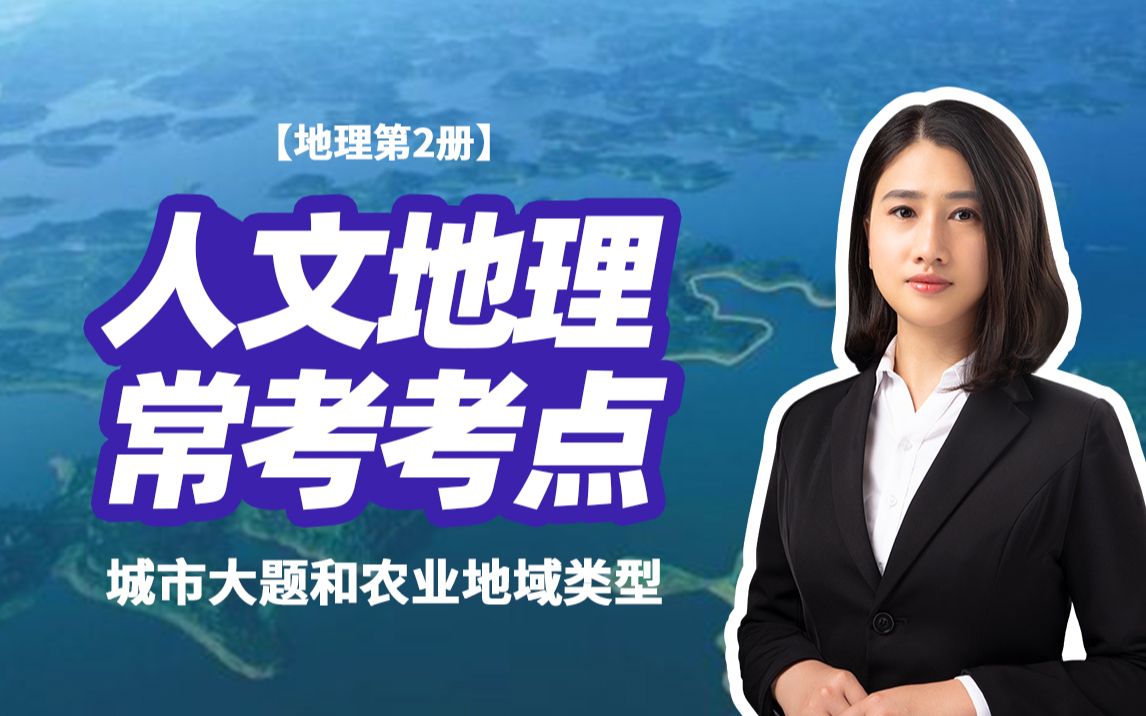 【地理第2册】

人文地理
常考考点

城市大题和农业地域类型